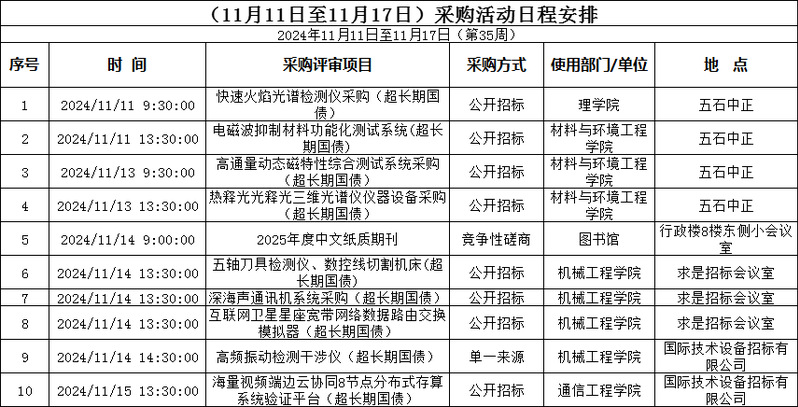 （11月11日至11月17日）采购活动日程安排

2024年11月11日至11月17日（第35周）

| 序号 | 时 间 | 采购评审项目 | 采购方式 | 使用部门/单位 | 地 点 |
|---|---|---|---|---|---|
| 1 | 2024/11/11 9:30:00 | 快速火焰光谱检测仪采购（超长期国债） | 公开招标 | 理学院 | 五石中正 |
| 2 | 2024/11/11 13:30:00 | 电磁波抑制材料功能化测试系统（超长期国债） | 公开招标 | 材料与环境工程学院 | 五石中正 |
| 3 | 2024/11/13 9:30:00 | 高通量动态磁特性综合测试系统采购（超长期国债） | 公开招标 | 材料与环境工程学院 | 五石中正 |
| 4 | 2024/11/13 13:30:00 | 热释光光释光三维光谱仪仪器设备采购（超长期国债） | 公开招标 | 材料与环境工程学院 | 五石中正 |
| 5 | 2024/11/14 9:00:00 | 2025年度中文纸质期刊 | 竞争性磋商 | 图书馆 | 行政楼8楼东侧小会议室 |
| 6 | 2024/11/14 13:30:00 | 五轴刀具检测仪、数控线切割机床（超长期国债） | 公开招标 | 机械工程学院 | 求是招标会议室 |
| 7 | 2024/11/14 13:30:00 | 深海声通讯机系统采购（超长期国债） | 公开招标 | 机械工程学院 | 求是招标会议室 |
| 8 | 2024/11/14 13:30:00 | 互联网卫星星座宽带网络数据路由交换模拟器（超长期国债） | 公开招标 | 机械工程学院 | 求是招标会议室 |
| 9 | 2024/11/14 14:30:00 | 高频振动检测干涉仪（超长期国债） | 单一来源 | 机械工程学院 | 国际技术设备招标有限公司 |
| 10 | 2024/11/15 13:30:00 | 海量视频端边云协同8节点分布式存算系统验证平台（超长期国债） | 公开招标 | 通信工程学院 | 国际技术设备招标有限公司 |